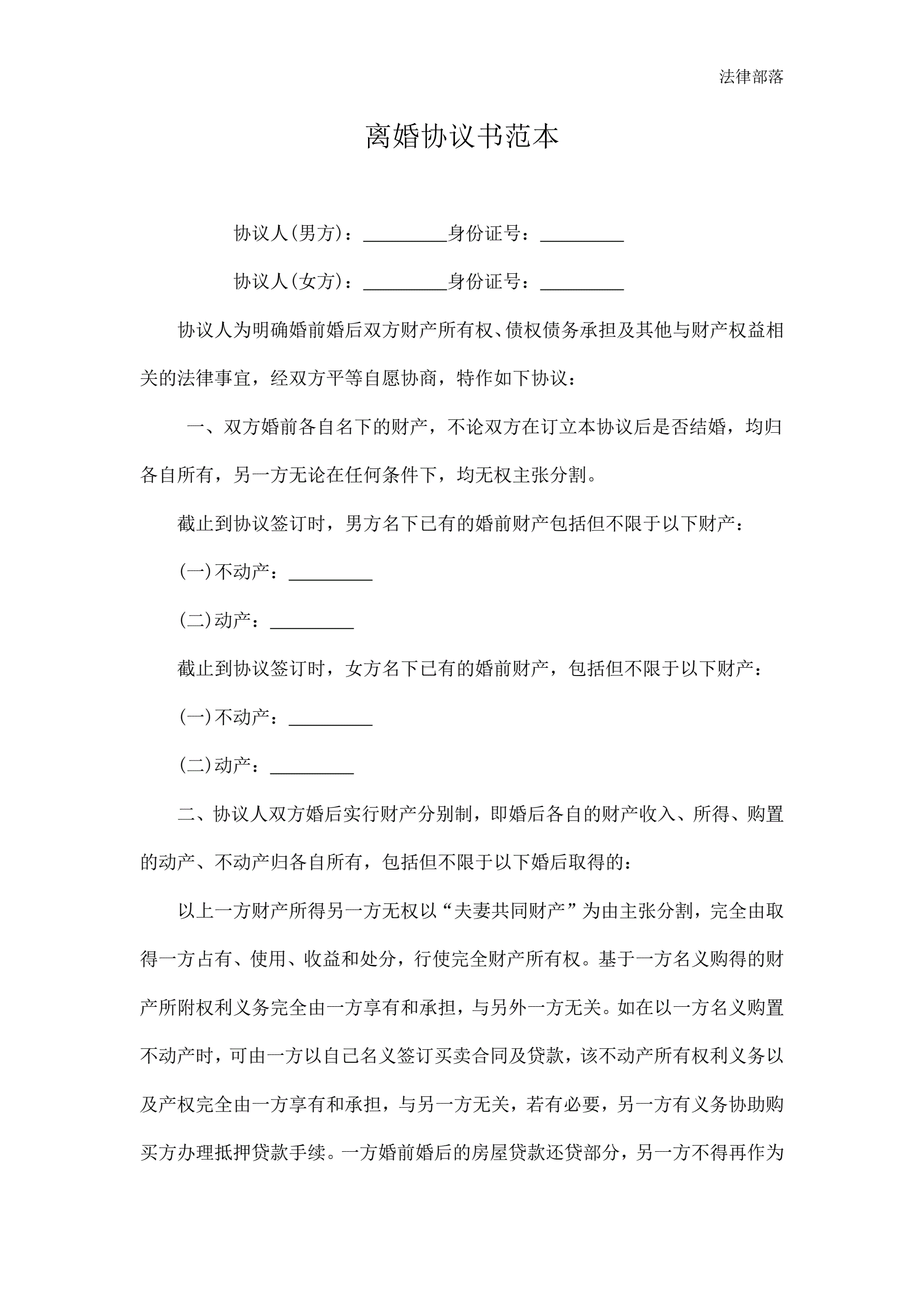 法律部落

离婚协议书范本

协议人(男方)：_________身份证号：_________

协议人(女方)：_________身份证号：_________

协议人为明确婚前婚后双方财产所有权、债权债务承担及其他与财产权益相关的法律事宜，经双方平等自愿协商，特作如下协议：

一、双方婚前各自名下的财产，不论双方在订立本协议后是否结婚，均归各自所有，另一方无论在任何条件下，均无权主张分割。

截止到协议签订时，男方名下已有的婚前财产包括但不限于以下财产：

(一)不动产：_________

(二)动产：_________

截止到协议签订时，女方名下已有的婚前财产，包括但不限于以下财产：

(一)不动产：_________

(二)动产：_________

二、协议人双方婚后实行财产分别制，即婚后各自的财产收入、所得、购置的动产、不动产归各自所有，包括但不限于以下婚后取得的：

以上一方财产所得另一方无权以“夫妻共同财产”为由主张分割，完全由取得一方占有、使用、收益和处分，行使完全财产所有权。基于一方名义购得的财产所附权利义务完全由一方享有和承担，与另外一方无关。如在以一方名义购置不动产时，可由一方以自己名义签订买卖合同及贷款，该不动产所有权利义务以及产权完全由一方享有和承担，与另一方无关，若有必要，另一方有义务协助购买方办理抵押贷款手续。一方婚前婚后的房屋贷款还贷部分，另一方不得再作为